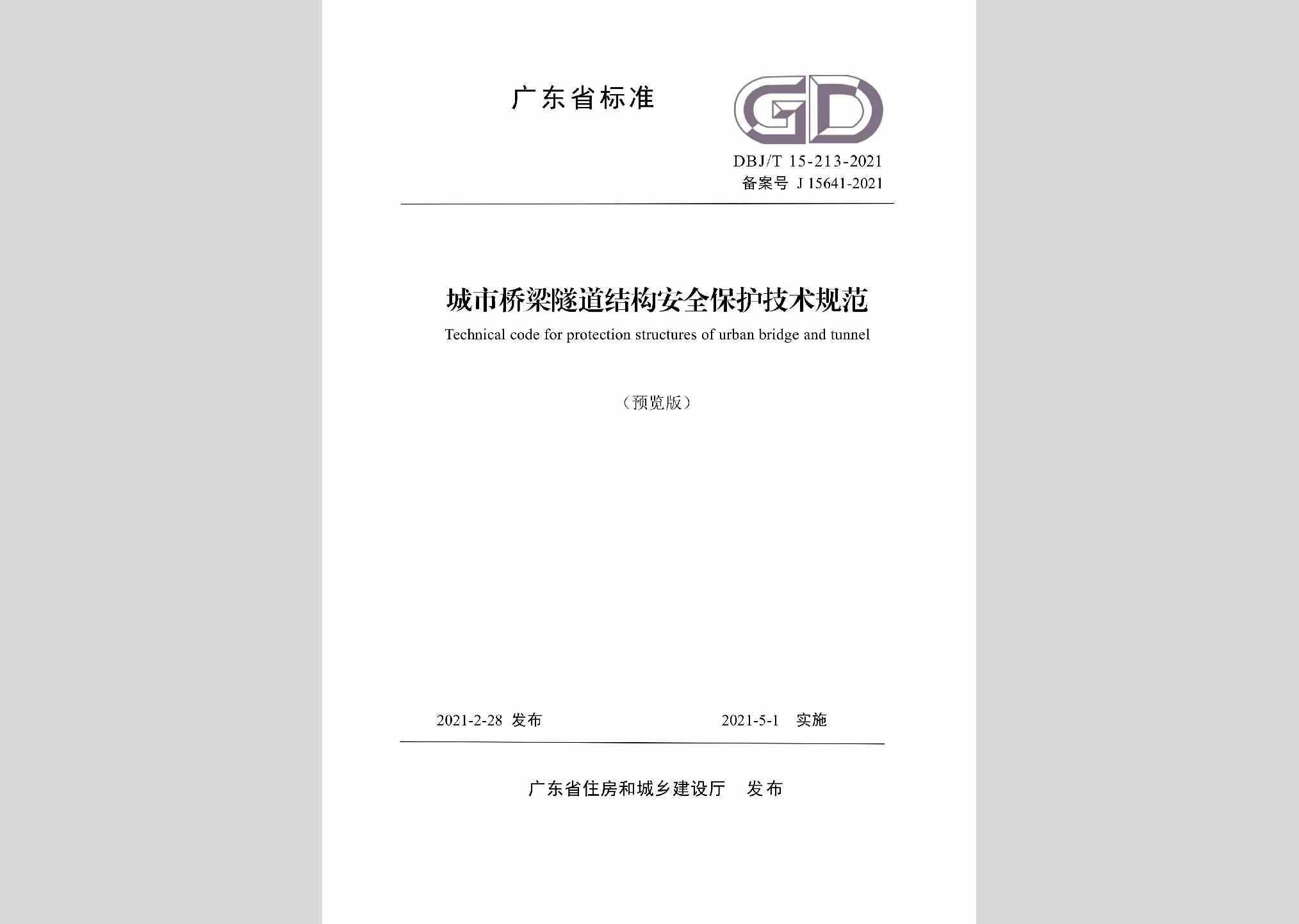 广东省标准

GD

DBJ/T 15-213-2021
备案号 J 15641-2021

城市桥梁隧道结构安全保护技术规范
Technical code for protection structures of urban bridge and tunnel

（预览版）

2021-2-28 发布

2021-5-1 实施

广东省住房和城乡建设厅 发布